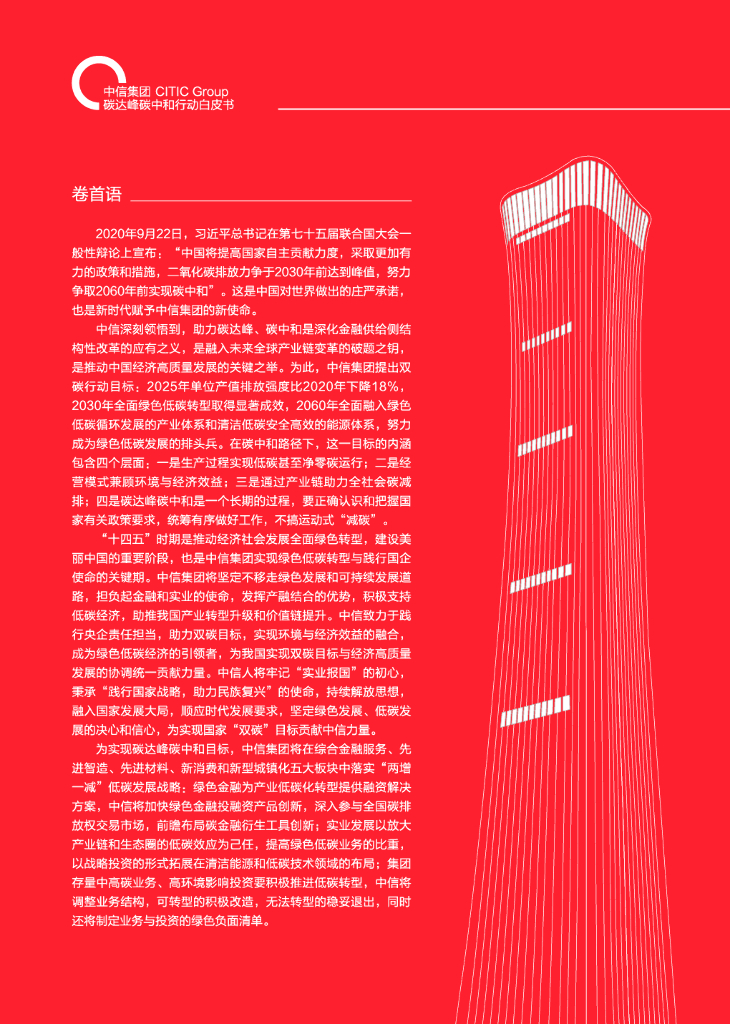 中信集团 CITIC Group
碳达峰碳中和行动白皮书

卷首语

2020年9月22日，习近平总书记在第七十五届联合国大会一般性辩论上宣布：“中国将提高国家自主贡献力度，采取更加有力的政策和措施，二氧化碳排放力争于2030年前达到峰值，努力争取2060年前实现碳中和”。这是中国对世界做出的庄严承诺，也是新时代赋予中信集团的新使命。

中信深刻领悟到，助力碳达峰、碳中和是深化金融供给侧结构性改革的应有之义，是融入未来全球产业链变革的破题之钥，是推动中国经济高质量发展的关键之举。为此，中信集团提出双碳行动目标：2025年单位产值排放强度比2020年下降18%，2030年全面绿色低碳转型取得显著成效，2060年全面融入绿色低碳循环发展的产业体系和清洁低碳安全高效的能源体系，努力成为绿色低碳发展的排头兵。在碳中和路径下，这一目标的内涵包含四个层面：一是生产过程实现低碳甚至净零碳运行；二是经营模式兼顾环境与经济效益；三是通过产业链助力全社会碳减排；四是碳达峰碳中和是一个长期的过程，要正确认识和把握国家有关政策要求，统筹有序做好工作，不搞运动式“减碳”。

“十四五”时期是推动经济社会发展全面绿色转型，建设美丽中国的重要阶段，也是中信集团实现绿色低碳转型与践行国企使命的关键期。中信集团将坚定不移走绿色发展和可持续发展道路，担负起金融和实业的使命，发挥产融结合的优势，积极支持低碳经济，助推我国产业转型升级和价值链提升。中信致力于践行央企责任担当，助力双碳目标，实现环境与经济效益的融合，成为绿色低碳经济的引领者，为我国实现双碳目标与经济高质量发展的协调统一贡献力量。中信人将牢记“实业报国”的初心，秉承“践行国家战略，助力民族复兴”的使命，持续解放思想，融入国家发展大局，顺应时代发展要求，坚定绿色发展、低碳发展的决心和信心，为实现国家“双碳”目标贡献中信力量。

为实现碳达峰碳中和目标，中信集团将在综合金融服务、先进智造、先进材料、新消费和新型城镇化五大板块中落实“两增一减”低碳发展战略：绿色金融为产业低碳化转型提供融资解决方案，中信将加快绿色金融投融资产品创新，深入参与全国碳排放权交易市场，前瞻布局碳金融衍生工具创新；实业发展以放大产业链和生态圈的低碳效应为己任，提高绿色低碳业务的比重，以战略投资的形式拓展在清洁能源和低碳技术领域的布局；集团存量中高碳业务、高环境影响投资要积极推进低碳转型，中信将调整业务结构，可转型的积极改造，无法转型的稳妥退出，同时还将制定业务与投资的绿色负面清单。